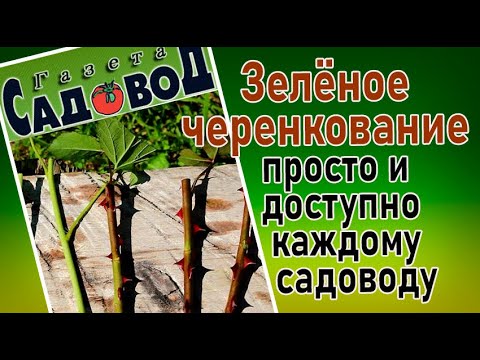 Газета
САДОВОД

Зелёное черенкование просто и доступно каждому садоводу